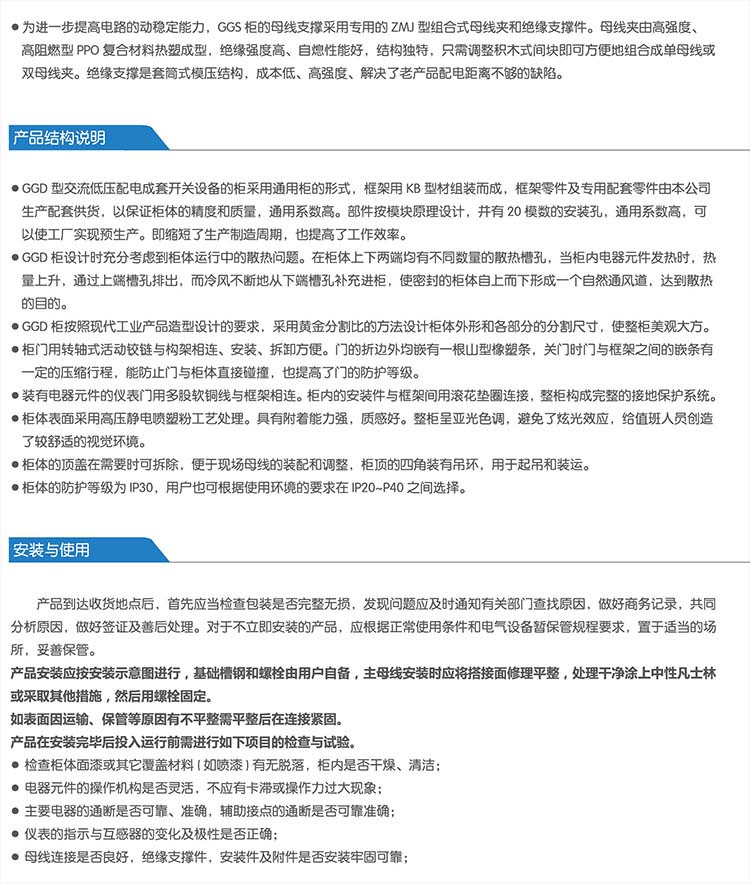 ● 为进一步提高电路的动稳定能力，GGS 柜的母线支撑采用专用的 ZMJ 型组合式母线夹和绝缘支撑件。母线夹由高强度、高阻燃型 PPO 复合材料热塑成型，绝缘强度高、自熄性能好，结构独特，只需调整积木式间块即可方便地组合成单母线或双母线夹。绝缘支撑是套筒式模压结构，成本低、高强度、解决了老产品配电距离不够的缺陷。

产品结构说明

● GGD 型交流低压配电成套开关设备的柜采用通用柜的形式，框架用 KB 型材组装而成，框架零件及专用配套零件由本公司生产配套供货，以保证柜体的精度和质量，通用系数高。部件按模块原理设计，并有 20 模数的安装孔，通用系数高，可以使工厂实现预生产。即缩短了生产制造周期，也提高了工作效率。
● GGD 柜设计时充分考虑到柜体运行中的散热问题。在柜体上下两端均有不同数量的散热槽孔，当柜内电器元件发热时，热量上升，通过上端槽孔排出，而冷风不断地从下端槽孔补充进柜，使密封的柜体自上而下形成一个自然通风道，达到散热的目的。
● GGD 柜按照现代工业产品造型设计的要求，采用黄金分割比的方法设计柜体外形和各部分的分割尺寸，使整柜美观大方。
● 柜门用转轴式活动铰链与构架相连、安装、拆卸方便。门的折边外均嵌有一根山型橡塑条，关门时门与框架之间的嵌条有一定的压缩行程，能防止门与柜体直接碰撞，也提高了门的防护等级。
● 装有电器元件的仪表门用多股软铜线与框架相连。柜内的安装件与框架间用滚花垫圈连接，整柜构成完整的接地保护系统。
● 柜体表面采用高压静电喷塑粉工艺处理。具有附着能力强，质感好。整柜呈亚光色调，避免了炫光效应，给值班人员创造了较舒适的视觉环境。
● 柜体的顶盖在需要时可拆除，便于现场母线的装配和调整，柜顶的四角装有吊环，用于起吊和装运。
● 柜体的防护等级为 IP30，用户也可根据使用环境的要求在 IP20~P40 之间选择。

安装与使用

产品到达收货地点后，首先应当检查包装是否完整无损，发现问题应及时通知有关部门查找原因，做好商务记录，共同分析原因，做好签证及善后处理。对于不立即安装的产品，应根据正常使用条件和电气设备暂保管规程要求，置于适当的场所，妥善保管。
产品安装应按安装示意图进行，基础槽钢和螺栓由用户自备，主母线安装时应将搭接面修理平整，处理干净涂上中性凡士林或采取其他措施，然后用螺栓固定。
如表面因运输、保管等原因有不平整需平整后在连接紧固。
产品在安装完毕后投入运行前需进行如下项目的检查与试验。
● 检查柜体面漆或其它覆盖材料（如喷漆）有无脱落，柜内是否干燥、清洁；
● 电器元件的操作机构是否灵活，不应有卡滞或操作力过大现象；
● 主要电器的通断是否可靠、准确，辅助接点的通断是否可靠准确；
● 仪表的指示与互感器的变化及极性是否正确；
● 母线连接是否良好，绝缘支撑件，安装件及附件是否安装牢固可靠；